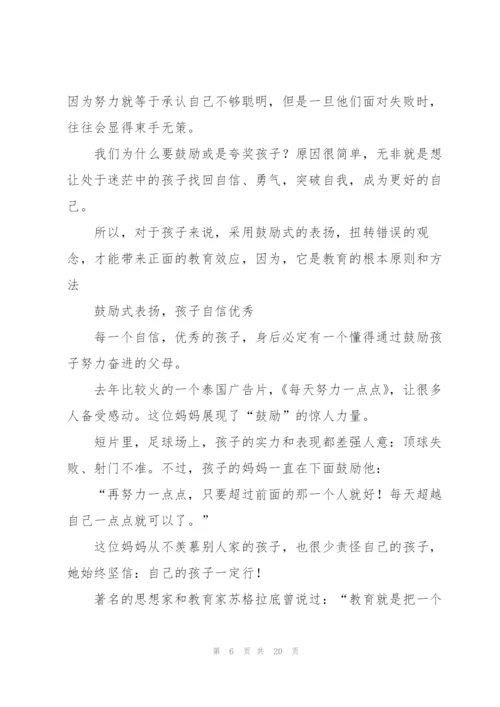 因为努力就等于承认自己不够聪明，但是一旦他们面对失败时，往往会显得束手无策。

我们为什么要鼓励或是夸奖孩子？原因很简单，无非就是想让处于迷茫中的孩子找回自信、勇气，突破自我，成为更好的自己。

所以，对于孩子来说，采用鼓励式的表扬，扭转错误的观念，才能带来正面的教育效应，因为，它是教育的根本原则和方法

鼓励式表扬，孩子自信优秀

每一个自信，优秀的孩子，身后必定有一个懂得通过鼓励孩子努力奋进的父母。

去年比较火的一个泰国广告片，《每天努力一点点》，让很多人备受感动。这位妈妈展现了“鼓励”的惊人力量。

短片里，足球场上，孩子的实力和表现都差强人意：顶球失败、射门不准。不过，孩子的妈妈一直在下面鼓励他：

“再努力一点点，只要超过前面的那一个人就好！每天超越自己一点点就可以了。”

这位妈妈从不羡慕别人家的孩子，也很少责怪自己的孩子，她始终坚信：自己的孩子一定行！

著名的思想家和教育家苏格拉底曾说过：“教育就是把一个

第 6 页 共 20 页